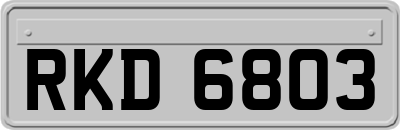 RKD 6803